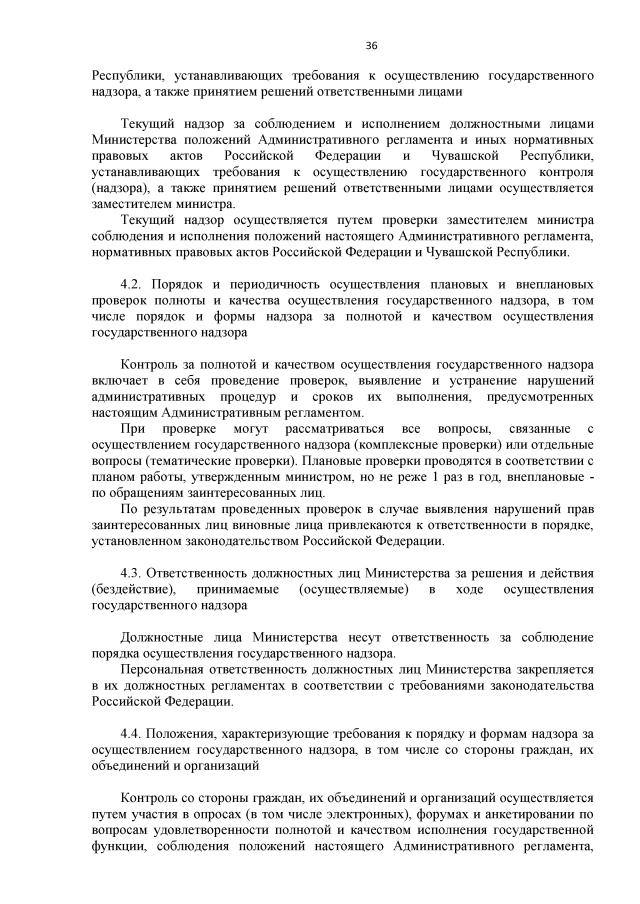 36

Республики, устанавливающих требования к осуществлению государственного надзора, а также принятием решений ответственными лицами

Текущий надзор за соблюдением и исполнением должностными лицами Министерства положений Административного регламента и иных нормативных правовых актов Российской Федерации и Чувашской Республики, устанавливающих требования к осуществлению государственного контроля (надзора), а также принятием решений ответственными лицами осуществляется заместителем министра.

Текущий надзор осуществляется путем проверки заместителем министра соблюдения и исполнения положений настоящего Административного регламента, нормативных правовых актов Российской Федерации и Чувашской Республики.

4.2. Порядок и периодичность осуществления плановых и внеплановых проверок полноты и качества осуществления государственного надзора, в том числе порядок и формы надзора за полнотой и качеством осуществления государственного надзора

Контроль за полнотой и качеством осуществления государственного надзора включает в себя проведение проверок, выявление и устранение нарушений административных процедур и сроков их выполнения, предусмотренных настоящим Административным регламентом.

При проверке могут рассматриваться все вопросы, связанные с осуществлением государственного надзора (комплексные проверки) или отдельные вопросы (тематические проверки). Плановые проверки проводятся в соответствии с планом работы, утвержденным министром, но не реже 1 раз в год, внеплановые - по обращениям заинтересованных лиц.

По результатам проведенных проверок в случае выявления нарушений прав заинтересованных лиц виновные лица привлекаются к ответственности в порядке, установленном законодательством Российской Федерации.

4.3. Ответственность должностных лиц Министерства за решения и действия (бездействие), принимаемые (осуществляемые) в ходе осуществления государственного надзора

Должностные лица Министерства несут ответственность за соблюдение порядка осуществления государственного надзора.

Персональная ответственность должностных лиц Министерства закрепляется в их должностных регламентах в соответствии с требованиями законодательства Российской Федерации.

4.4. Положения, характеризующие требования к порядку и формам надзора за осуществлением государственного надзора, в том числе со стороны граждан, их объединений и организаций

Контроль со стороны граждан, их объединений и организаций осуществляется путем участия в опросах (в том числе электронных), форумах и анкетировании по вопросам удовлетворенности полнотой и качеством исполнения государственной функции, соблюдения положений настоящего Административного регламента,